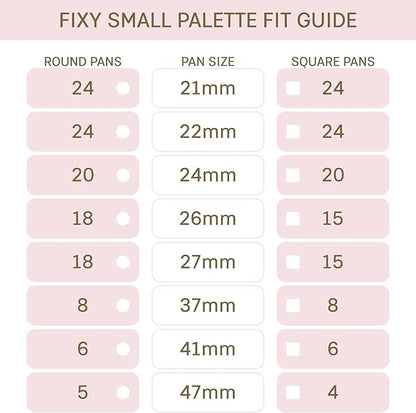 FIXY SMALL PALETTE FIT GUIDE

| ROUND PANS | PAN SIZE | SQUARE PANS |
|---|---|---|
| 24 | 21mm | 24 |
| 24 | 22mm | 24 |
| 20 | 24mm | 20 |
| 18 | 26mm | 15 |
| 18 | 27mm | 15 |
| 8 | 37mm | 8 |
| 6 | 41mm | 6 |
| 5 | 47mm | 4 |